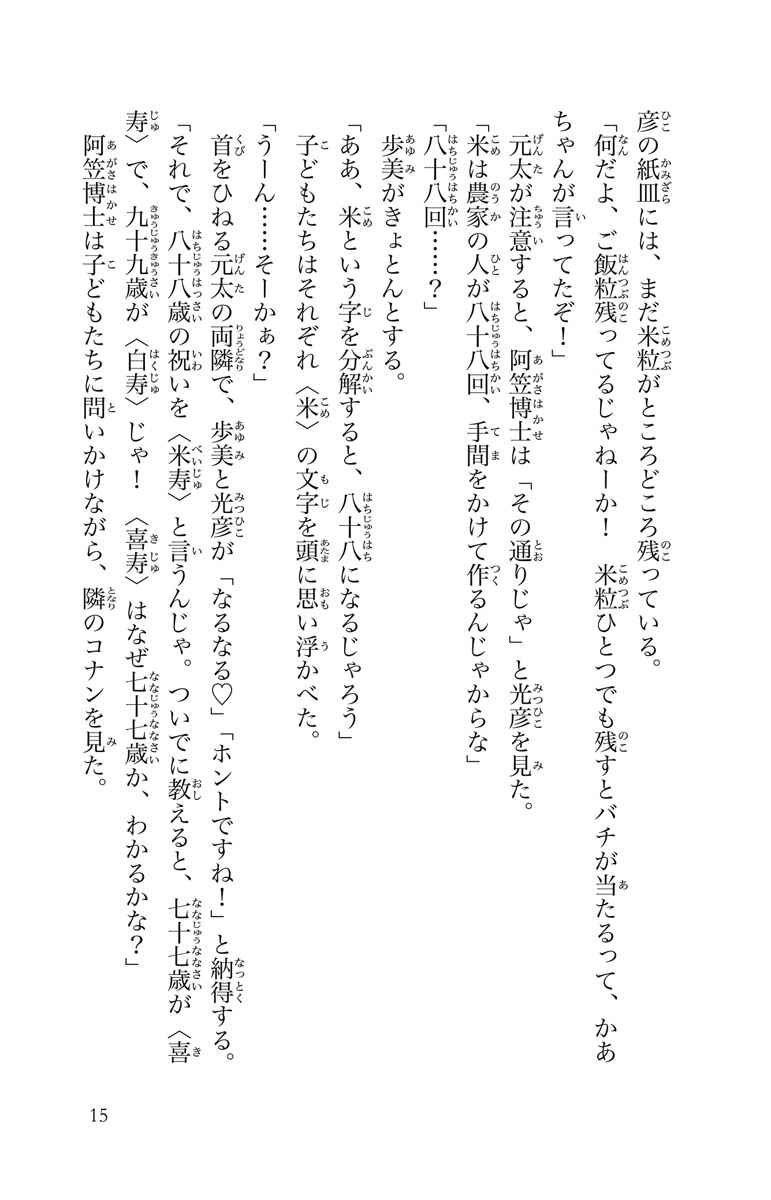 彦の紙皿には、まだ米粒がところどころ残っている。
「何だよ、ご飯粒残ってるじゃねーか！　米粒ひとつでも残すとバチが当たるって、かあちゃんが言ってたぞ！」
元太が注意すると、阿笠博士は「その通りじゃ」と光彦を見た。
「米は農家の人が八十八回、手間をかけて作るんじゃからな」
「八十八回……？」
歩美がきょとんとする。
「ああ、米という字を分解すると、八十八になるじゃろう」
子どもたちはそれぞれ〈米〉の文字を頭に思い浮かべた。
「うーん……そーかぁ？」
首をひねる元太の両隣で、歩美と光彦が「なるなる♡」「ホントですね！」と納得する。
「それで、八十八歳の祝いを〈米寿〉と言うんじゃ。ついでに教えると、七十七歳が〈喜寿〉で、九十九歳が〈白寿〉じゃ！　〈喜寿〉はなぜ七十七歳か、わかるかな？」
阿笠博士は子どもたちに問いかけながら、隣のコナンを見た。

15